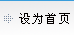 设为首页